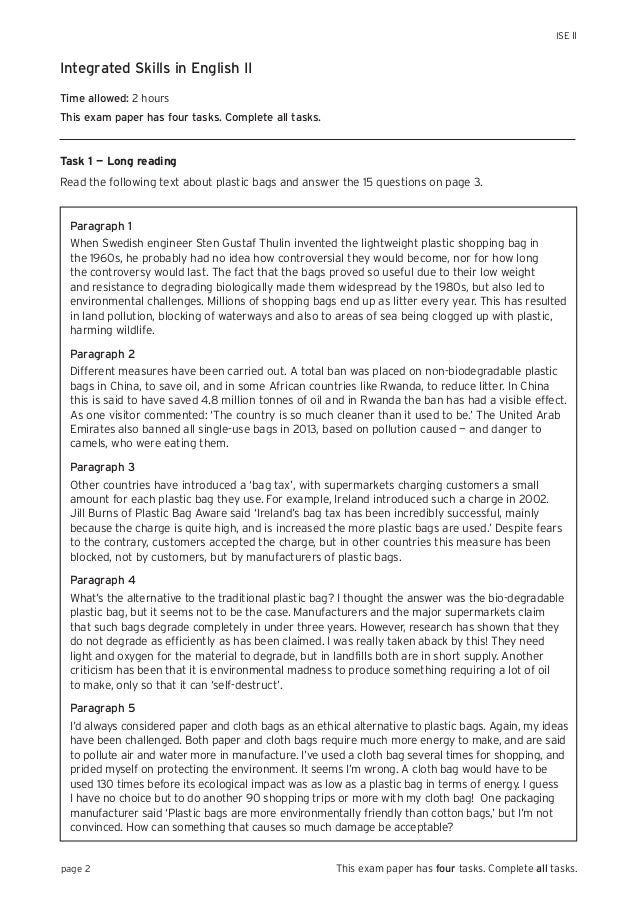 ISE II

Integrated Skills in English II

Time allowed: 2 hours

This exam paper has four tasks. Complete all tasks.

Task 1 — Long reading

Read the following text about plastic bags and answer the 15 questions on page 3.

Paragraph 1

When Swedish engineer Sten Gustaf Thulin invented the lightweight plastic shopping bag in the 1960s, he probably had no idea how controversial they would become, nor for how long the controversy would last. The fact that the bags proved so useful due to their low weight and resistance to degrading biologically made them widespread by the 1980s, but also led to environmental challenges. Millions of shopping bags end up as litter every year. This has resulted in land pollution, blocking of waterways and also to areas of sea being clogged up with plastic, harming wildlife.

Paragraph 2

Different measures have been carried out. A total ban was placed on non-biodegradable plastic bags in China, to save oil, and in some African countries like Rwanda, to reduce litter. In China this is said to have saved 4.8 million tonnes of oil and in Rwanda the ban has had a visible effect. As one visitor commented: 'The country is so much cleaner than it used to be.' The United Arab Emirates also banned all single-use bags in 2013, based on pollution caused — and danger to camels, who were eating them.

Paragraph 3

Other countries have introduced a 'bag tax', with supermarkets charging customers a small amount for each plastic bag they use. For example, Ireland introduced such a charge in 2002. Jill Burns of Plastic Bag Aware said 'Ireland's bag tax has been incredibly successful, mainly because the charge is quite high, and is increased the more plastic bags are used.' Despite fears to the contrary, customers accepted the charge, but in other countries this measure has been blocked, not by customers, but by manufacturers of plastic bags.

Paragraph 4

What's the alternative to the traditional plastic bag? I thought the answer was the bio-degradable plastic bag, but it seems not to be the case. Manufacturers and the major supermarkets claim that such bags degrade completely in under three years. However, research has shown that they do not degrade as efficiently as has been claimed. I was really taken aback by this! They need light and oxygen for the material to degrade, but in landfills both are in short supply. Another criticism has been that it is environmental madness to produce something requiring a lot of oil to make, only so that it can 'self-destruct'.

Paragraph 5

I'd always considered paper and cloth bags as an ethical alternative to plastic bags. Again, my ideas have been challenged. Both paper and cloth bags require much more energy to make, and are said to pollute air and water more in manufacture. I've used a cloth bag several times for shopping, and prided myself on protecting the environment. It seems I'm wrong. A cloth bag would have to be used 130 times before its ecological impact was as low as a plastic bag in terms of energy. I guess I have no choice but to do another 90 shopping trips or more with my cloth bag! One packaging manufacturer said 'Plastic bags are more environmentally friendly than cotton bags,' but I'm not convinced. How can something that causes so much damage be acceptable?

page 2

This exam paper has four tasks. Complete all tasks.